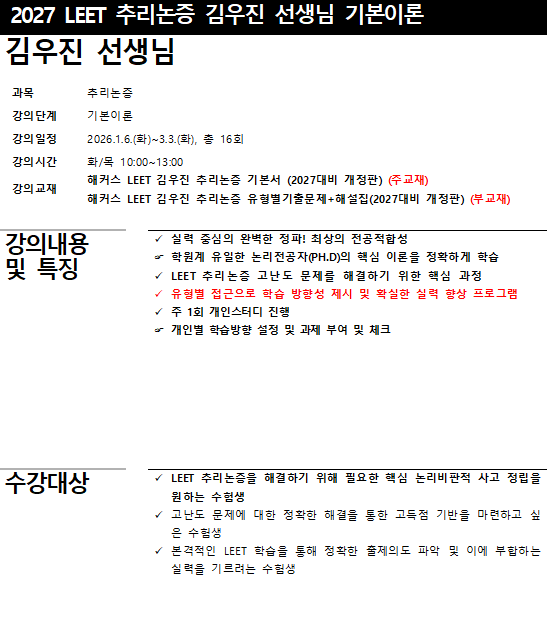 2027 LEET 추리논증 김우진 선생님 기본이론

김우진 선생님

과목 추리논증

강의단계 기본이론

강의일정 2026.1.6.(화)~3.3.(화), 총 16회

강의시간 화/목 10:00~13:00

강의교재 해커스 LEET 김우진 추리논증 기본서 (2027대비 개정판) (주교재)
해커스 LEET 김우진 추리논증 유형별기출문제+해설집(2027대비 개정판) (부교재)

강의내용 및 특징

✓ 실력 중심의 완벽한 정파! 최상의 전공적합성
☞ 학원계 유일한 논리전공자(PH.D)의 핵심 이론을 정확하게 학습
✓ LEET 추리논증 고난도 문제를 해결하기 위한 핵심 과정
✓ 유형별 접근으로 학습 방향성 제시 및 확실한 실력 향상 프로그램
✓ 주 1회 개인스터디 진행
☞ 개인별 학습방향 설정 및 과제 부여 및 체크

수강대상

✓ LEET 추리논증을 해결하기 위해 필요한 핵심 논리비판적 사고 정립을 원하는 수험생
✓ 고난도 문제에 대한 정확한 해결을 통한 고득점 기반을 마련하고 싶은 수험생
✓ 본격적인 LEET 학습을 통해 정확한 출제의도 파악 및 이에 부합하는 실력을 기르려는 수험생